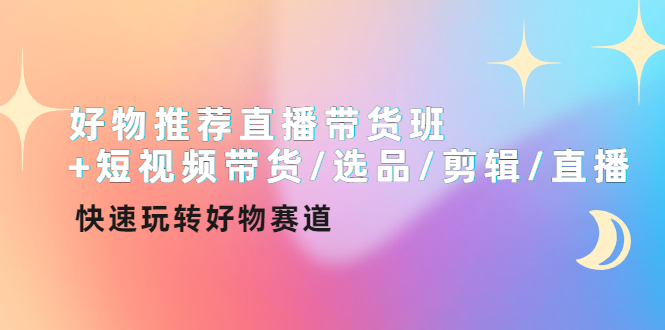 好物推荐直播带货班
+短视频带货/选品/剪辑/直播

快速玩转好物赛道